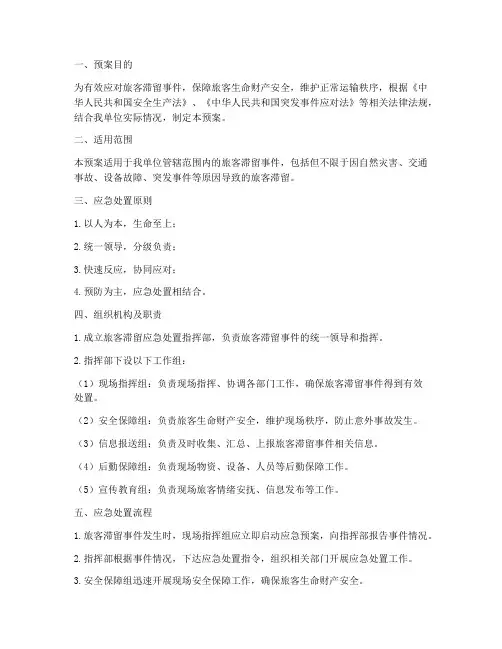 一、预案目的

为有效应对旅客滞留事件，保障旅客生命财产安全，维护正常运输秩序，根据《中华人民共和国安全生产法》、《中华人民共和国突发事件应对法》等相关法律法规，结合我单位实际情况，制定本预案。

二、适用范围

本预案适用于我单位管辖范围内的旅客滞留事件，包括但不限于因自然灾害、交通事故、设备故障、突发事件等原因导致的旅客滞留。

三、应急处置原则

1. 以人为本，生命至上；

2. 统一领导，分级负责；

3. 快速反应，协同应对；

4. 预防为主，应急处置相结合。

四、组织机构及职责

1. 成立旅客滞留应急处置指挥部，负责旅客滞留事件的统一领导和指挥。

2. 指挥部下设以下工作组：

（1）现场指挥组：负责现场指挥、协调各部门工作，确保旅客滞留事件得到有效处置。

（2）安全保障组：负责旅客生命财产安全，维护现场秩序，防止意外事故发生。

（3）信息报送组：负责及时收集、汇总、上报旅客滞留事件相关信息。

（4）后勤保障组：负责现场物资、设备、人员等后勤保障工作。

（5）宣传教育组：负责现场旅客情绪安抚、信息发布等工作。

五、应急处置流程

1. 旅客滞留事件发生时，现场指挥组应立即启动应急预案，向指挥部报告事件情况。

2. 指挥部根据事件情况，下达应急处置指令，组织相关部门开展应急处置工作。

3. 安全保障组迅速开展现场安全保障工作，确保旅客生命财产安全。